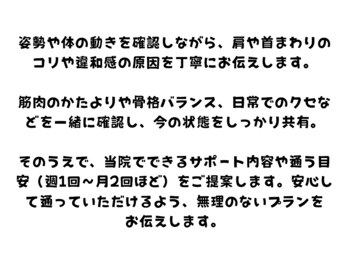 姿勢や体の動きを確認しながら、肩や首まわりのコリや違和感の原因を丁寧にお伝えします。

筋肉のかたよりや骨格バランス、日常でのクセなどを一緒に確認し、今の状態をしっかり共有。

そのうえで、当院でできるサポート内容や通う目安（週1回～月2回ほど）をご提案します。安心して通っていただけるよう、無理のないプランをお伝えします。